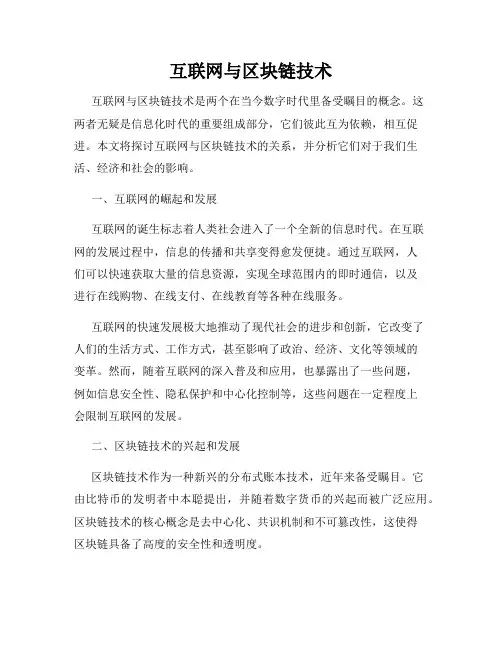 互联网与区块链技术

互联网与区块链技术是两个在当今数字时代里备受瞩目的概念。这两者无疑是信息化时代的重要组成部分，它们彼此互为依赖，相互促进。本文将探讨互联网与区块链技术的关系，并分析它们对于我们生活、经济和社会的影响。

一、互联网的崛起和发展

互联网的诞生标志着人类社会进入了一个全新的信息时代。在互联网的发展过程中，信息的传播和共享变得愈发便捷。通过互联网，人们可以快速获取大量的信息资源，实现全球范围内的即时通信，以及进行在线购物、在线支付、在线教育等各种在线服务。

互联网的快速发展极大地推动了现代社会的进步和创新，它改变了人们的生活方式、工作方式，甚至影响了政治、经济、文化等领域的变革。然而，随着互联网的深入普及和应用，也暴露出了一些问题，例如信息安全性、隐私保护和中心化控制等，这些问题在一定程度上会限制互联网的发展。

二、区块链技术的兴起和发展

区块链技术作为一种新兴的分布式账本技术，近年来备受瞩目。它由比特币的发明者中本聪提出，并随着数字货币的兴起而被广泛应用。区块链技术的核心概念是去中心化、共识机制和不可篡改性，这使得区块链具备了高度的安全性和透明度。